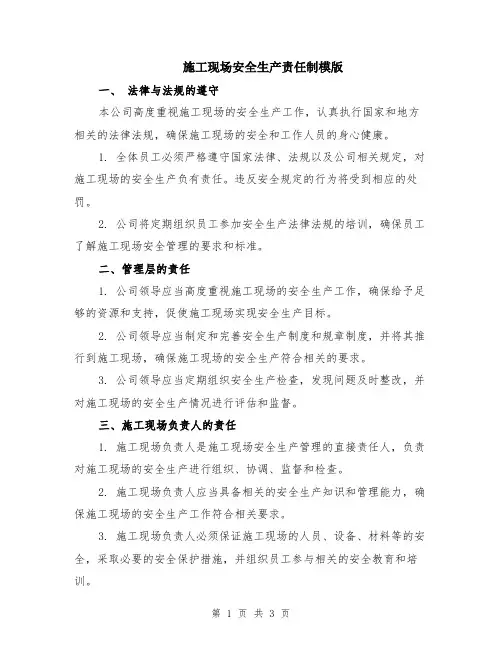 施工现场安全生产责任制模版

一、 法律与法规的遵守

本公司高度重视施工现场的安全生产工作，认真执行国家和地方相关的法律法规，确保施工现场的安全和工作人员的身心健康。

1. 全体员工必须严格遵守国家法律、法规以及公司相关规定，对施工现场的安全生产负有责任。违反安全规定的行为将受到相应的处罚。

2. 公司将定期组织员工参加安全生产法律法规的培训，确保员工了解施工现场安全管理的要求和标准。

二、管理层的责任

1. 公司领导应当高度重视施工现场的安全生产工作，确保给予足够的资源和支持，促使施工现场实现安全生产目标。

2. 公司领导应当制定和完善安全生产制度和规章制度，并将其推行到施工现场，确保施工现场的安全生产符合相关的要求。

3. 公司领导应当定期组织安全生产检查，发现问题及时整改，并对施工现场的安全生产情况进行评估和监督。

三、施工现场负责人的责任

1. 施工现场负责人是施工现场安全生产管理的直接责任人，负责对施工现场的安全生产进行组织、协调、监督和检查。

2. 施工现场负责人应当具备相关的安全生产知识和管理能力，确保施工现场的安全生产工作符合相关要求。

3. 施工现场负责人必须保证施工现场的人员、设备、材料等的安全，采取必要的安全保护措施，并组织员工参与相关的安全教育和培训。

第 1 页 共 3 页